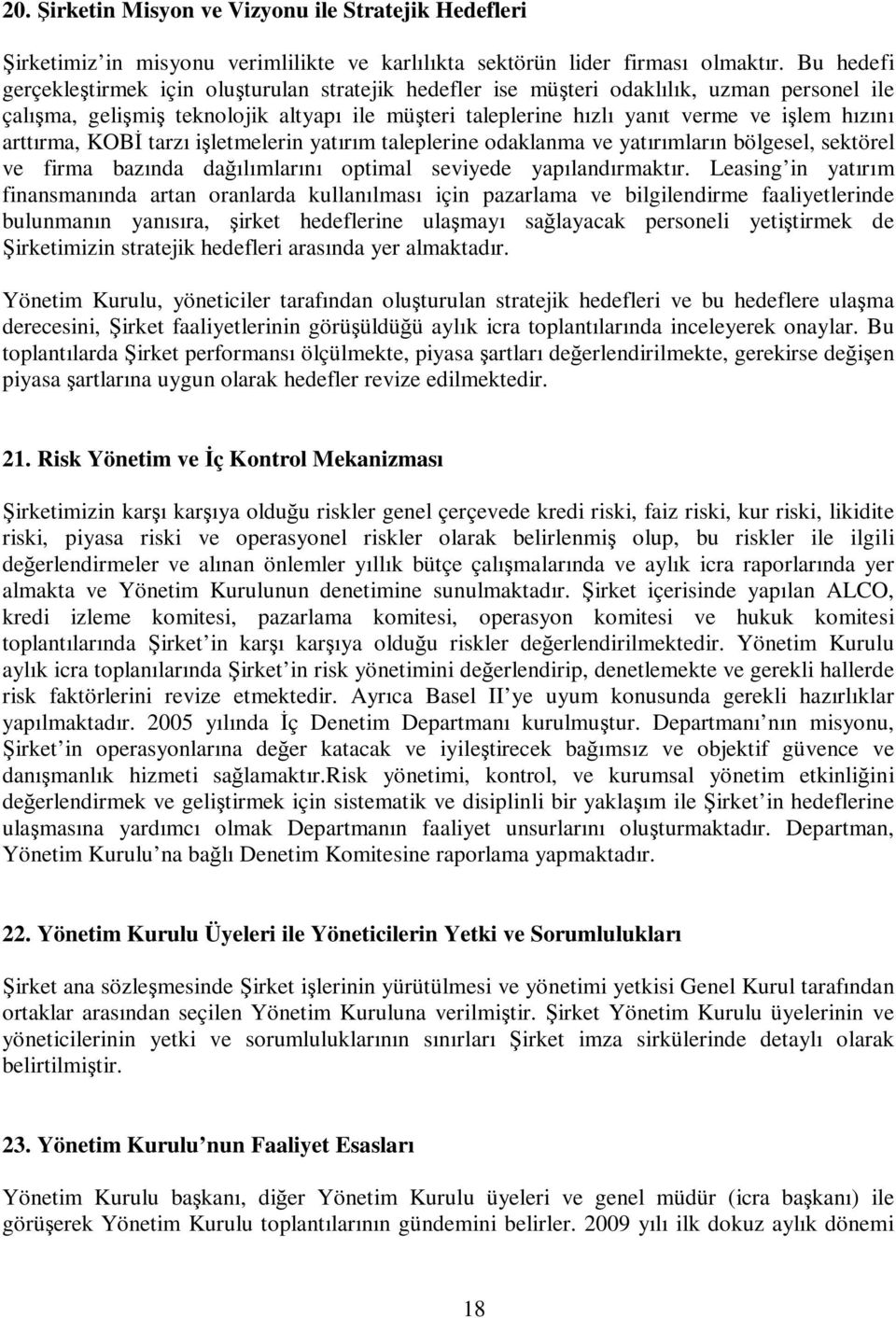 20. Şirketin Misyon ve Vizyonu ile Stratejik Hedefleri

Şirketimiz'in misyonu verimlilikte ve karlılıkta sektörün lider firması olmaktır. Bu hedefi gerçekleştirmek için oluşturulan stratejik hedefler ise müşteri odaklılık, uzman personel ile çalışma, gelişmiş teknolojik altyapı ile müşteri taleplerine hızlı yanıt verme ve işlem hızını arttırma, KOBİ tarzı işletmelerin yatırım taleplerine odaklanma ve yatırımların bölgesel, sektörel ve firma bazında dağılımlarını optimal seviyede yapılandırmaktır. Leasing'in yatırım finansmanında artan oranlarda kullanılması için pazarlama ve bilgilendirme faaliyetlerinde bulunmanın yanısıra, şirket hedeflerine ulaşmayı sağlayacak personeli yetiştirmek de Şirketimizin stratejik hedefleri arasında yer almaktadır.

Yönetim Kurulu, yöneticiler tarafından oluşturulan stratejik hedefleri ve bu hedeflere ulaşma derecesini, Şirket faaliyetlerinin görüşüldüğü aylık icra toplantılarında inceleyerek onaylar. Bu toplantılarda Şirket performansı ölçülmekte, piyasa şartları değerlendirilmekte, gerekirse değişen piyasa şartlarına uygun olarak hedefler revize edilmektedir.

21. Risk Yönetim ve İç Kontrol Mekanizması

Şirketimizin karşı karşıya olduğu riskler genel çerçevede kredi riski, faiz riski, kur riski, likidite riski, piyasa riski ve operasyonel riskler olarak belirlenmiş olup, bu riskler ile ilgili değerlendirmeler ve alınan önlemler yıllık bütçe çalışmalarında ve aylık icra raporlarında yer almakta ve Yönetim Kurulunun denetimine sunulmaktadır. Şirket içerisinde yapılan ALCO, kredi izleme komitesi, pazarlama komitesi, operasyon komitesi ve hukuk komitesi toplantılarında Şirket'in karşı karşıya olduğu riskler değerlendirilmektedir. Yönetim Kurulu aylık icra toplanılarında Şirket'in risk yönetimini değerlendirip, denetlemekte ve gerekli hallerde risk faktörlerini revize etmektedir. Ayrıca Basel II'ye uyum konusunda gerekli hazırlıklar yapılmaktadır. 2005 yılında İç Denetim Departmanı kurulmuştur. Departmanı'nın misyonu, Şirket'in operasyonlarına değer katacak ve iyileştirecek bağımsız ve objektif güvence ve danışmanlık hizmeti sağlamaktır.Risk yönetimi, kontrol, ve kurumsal yönetim etkinliğini değerlendirmek ve geliştirmek için sistematik ve disiplinli bir yaklaşım ile Şirket'in hedeflerine ulaşmasına yardımcı olmak Departmanın faaliyet unsurlarını oluşturmaktadır. Departman, Yönetim Kurulu'na bağlı Denetim Komitesine raporlama yapmaktadır.

22. Yönetim Kurulu Üyeleri ile Yöneticilerin Yetki ve Sorumlulukları

Şirket ana sözleşmesinde Şirket işlerinin yürütülmesi ve yönetimi yetkisi Genel Kurul tarafından ortaklar arasından seçilen Yönetim Kuruluna verilmiştir. Şirket Yönetim Kurulu üyelerinin ve yöneticilerinin yetki ve sorumluluklarının sınırları Şirket imza sirkülerinde detaylı olarak belirtilmiştir.

23. Yönetim Kurulu'nun Faaliyet Esasları

Yönetim Kurulu başkanı, diğer Yönetim Kurulu üyeleri ve genel müdür (icra başkanı) ile görüşerek Yönetim Kurulu toplantılarının gündemini belirler. 2009 yılı ilk dokuz aylık dönemi

18